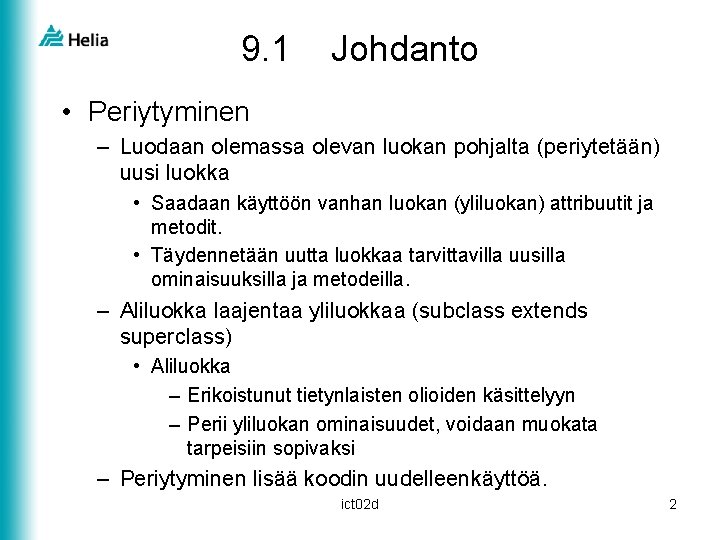 Helia

9.1 Johdanto

• Periytyminen
– Luodaan olemassa olevan luokan pohjalta (periytetään) uusi luokka
• Saadaan käyttöön vanhan luokan (yliluokan) attribuutit ja metodit.
• Täydennetään uutta luokkaa tarvittavilla uusilla ominaisuuksilla ja metodeilla.
– Aliluokka laajentaa yliluokkaa (subclass extends superclass)
• Aliluokka
– Erikoistunut tietynlaisten olioiden käsittelyyn
– Perii yliluokan ominaisuudet, voidaan muokata tarpeisiin sopivaksi
– Periytyminen lisää koodin uudelleenkäyttöä.

ict02d

2